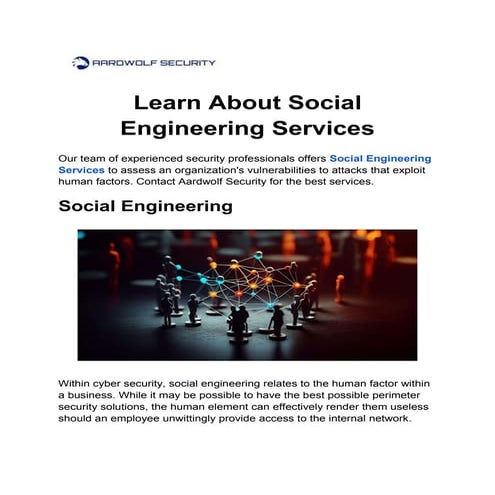 AARDWOLF SECURITY

Learn About Social Engineering Services

Our team of experienced security professionals offers Social Engineering Services to assess an organization's vulnerabilities to attacks that exploit human factors. Contact Aardwolf Security for the best services.

Social Engineering

Within cyber security, social engineering relates to the human factor within a business. While it may be possible to have the best possible perimeter security solutions, the human element can effectively render them useless should an employee unwittingly provide access to the internal network.